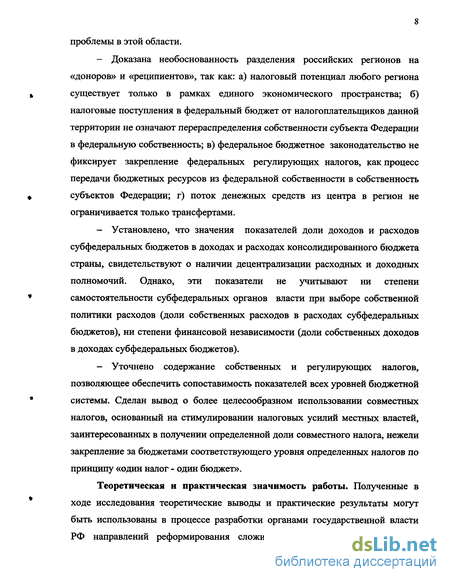 8

проблемы в этой области.

– Доказана необоснованность разделения российских регионов на «доноров» и «реципиентов», так как: а) налоговый потенциал любого региона существует только в рамках единого экономического пространства; б) налоговые поступления в федеральный бюджет от налогоплательщиков данной территории не означают перераспределения собственности субъекта Федерации в федеральную собственность; в) федеральное бюджетное законодательство не фиксирует закрепление федеральных регулирующих налогов, как процесс передачи бюджетных ресурсов из федеральной собственности в собственность субъектов Федерации; г) поток денежных средств из центра в регион не ограничивается только трансфертами.

– Установлено, что значения показателей доли доходов и расходов субфедеральных бюджетов в доходах и расходах консолидированного бюджета страны, свидетельствуют о наличии децентрализации расходных и доходных полномочий. Однако, эти показатели не учитывают ни степени самостоятельности субфедеральных органов власти при выборе собственной политики расходов (доли собственных расходов в расходах субфедеральных бюджетов), ни степени финансовой независимости (доли собственных доходов в доходах субфедеральных бюджетов).

– Уточнено содержание собственных и регулирующих налогов, позволяющее обеспечить сопоставимость показателей всех уровней бюджетной системы. Сделан вывод о более целесообразном использовании совместных налогов, основанный на стимулировании налоговых усилий местных властей, заинтересованных в получении определенной доли совместного налога, нежели закрепление за бюджетами соответствующего уровня определенных налогов по принципу «один налог - один бюджет».

Теоретическая и практическая значимость работы. Полученные в ходе исследования теоретические выводы и практические результаты могут быть использованы в процессе разработки органами государственной власти РФ направлений реформирования сложи

dsLib.net
библиотека диссертаций